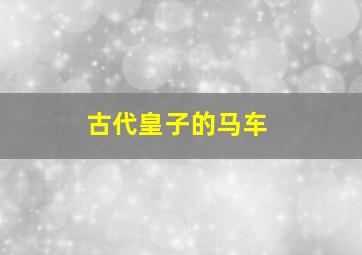 古代皇子的马车